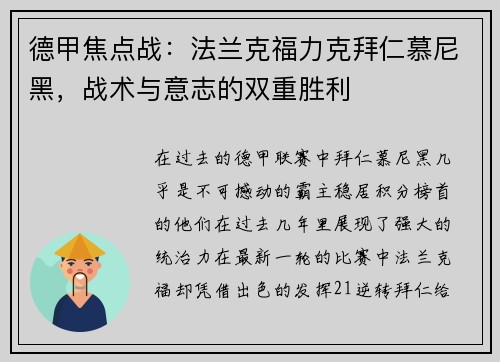 德甲焦点战：法兰克福力克拜仁慕尼黑，战术与意志的双重胜利

在过去的德甲联赛中拜仁慕尼黑几乎是不可撼动的霸主稳居积分榜首的他们在过去几年里展现了强大的统治力在最新一轮的比赛中法兰克福却凭借出色的发挥21逆转拜仁给